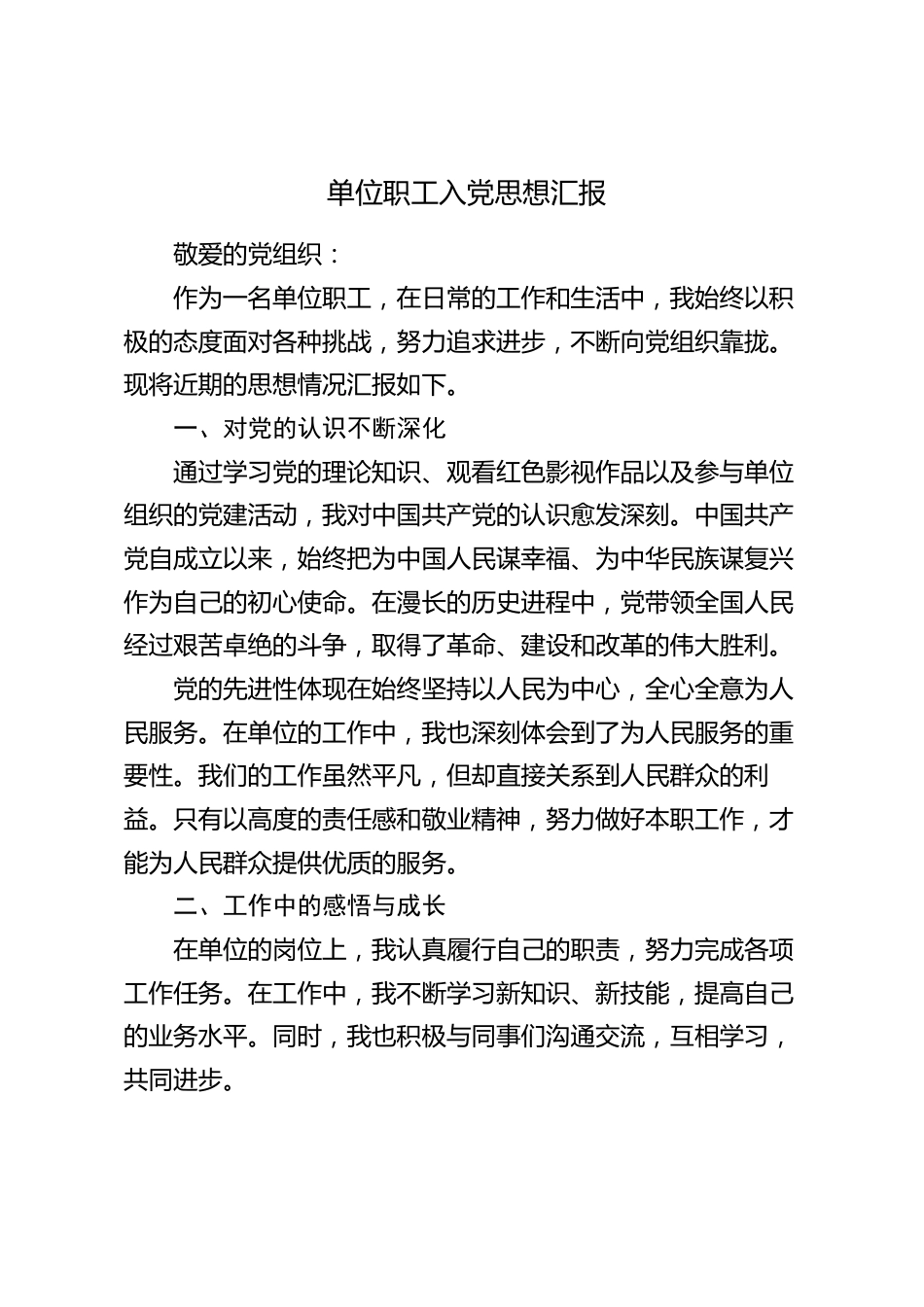 单位职工入党思想汇报

敬爱的党组织：

作为一名单位职工，在日常的工作和生活中，我始终以积极的态度面对各种挑战，努力追求进步，不断向党组织靠拢。现将近期的思想情况汇报如下。

一、对党的认识不断深化

通过学习党的理论知识、观看红色影视作品以及参与单位组织的党建活动，我对中国共产党的认识愈发深刻。中国共产党自成立以来，始终把为中国人民谋幸福、为中华民族谋复兴作为自己的初心使命。在漫长的历史进程中，党带领全国人民经过艰苦卓绝的斗争，取得了革命、建设和改革的伟大胜利。

党的先进性体现在始终坚持以人民为中心，全心全意为人民服务。在单位的工作中，我也深刻体会到了为人民服务的重要性。我们的工作虽然平凡，但却直接关系到人民群众的利益。只有以高度的责任感和敬业精神，努力做好本职工作，才能为人民群众提供优质的服务。

二、工作中的感悟与成长

在单位的岗位上，我认真履行自己的职责，努力完成各项工作任务。在工作中，我不断学习新知识、新技能，提高自己的业务水平。同时，我也积极与同事们沟通交流，互相学习，共同进步。